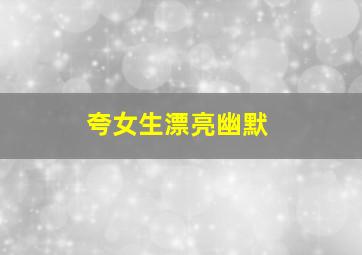 夸女生漂亮幽默